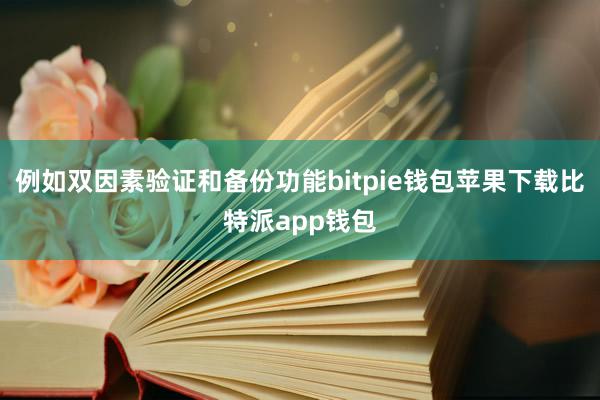 例如双因素验证和备份功能bitpie钱包苹果下载比特派app钱包